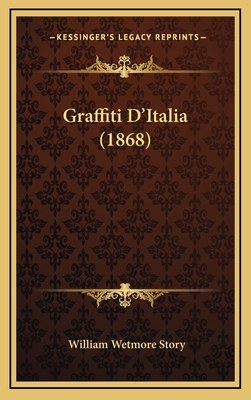 —KESSINGER'S LEGACY REPRINTS—

Graffiti D'Italia
(1868)

William Wetmore Story